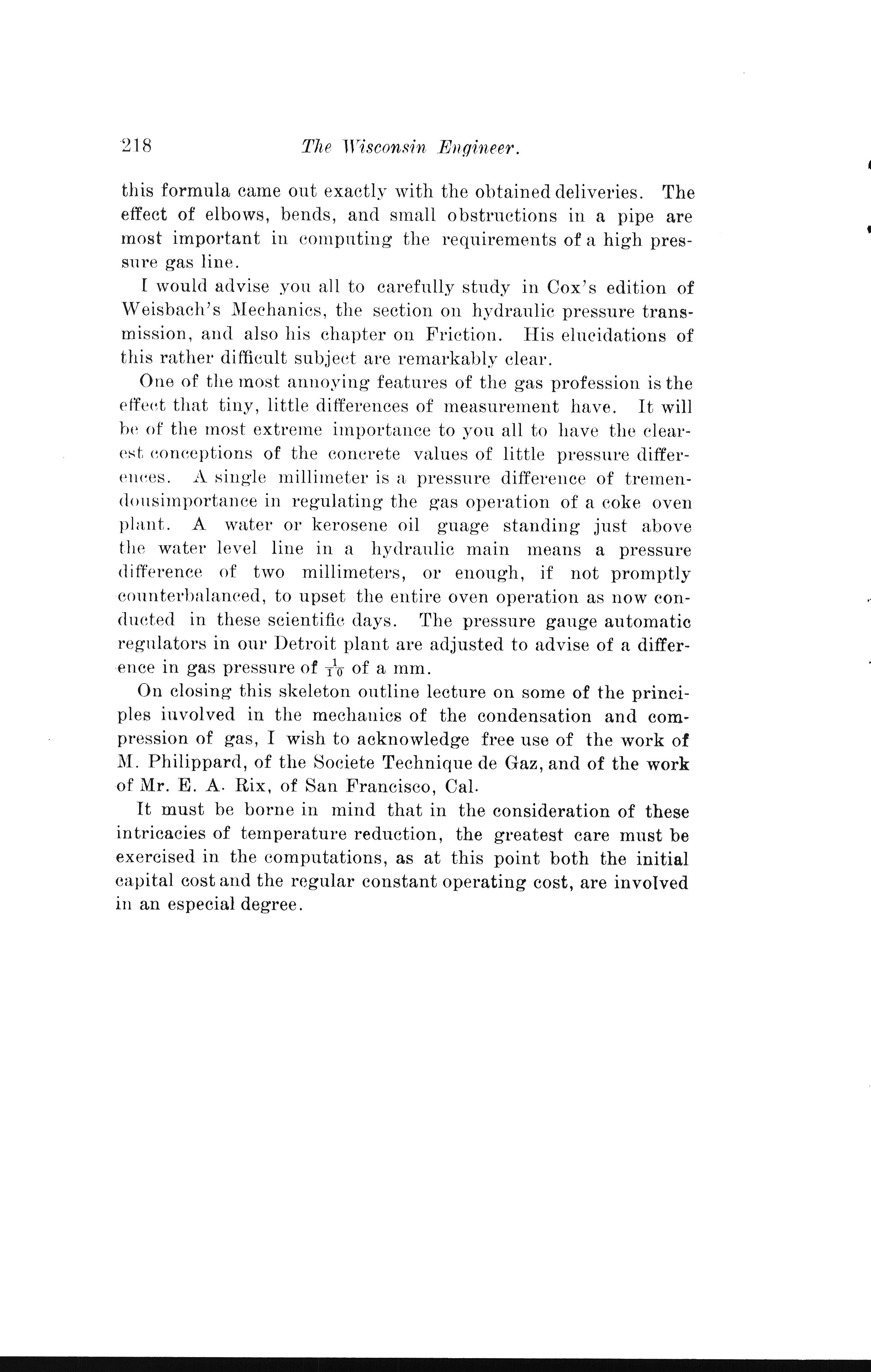 218 The Wisconsin Engineer.

this formula came out exactly with the obtained deliveries. The effect of elbows, bends, and small obstructions in a pipe are most important in computing the requirements of a high pressure gas line.

I would advise you all to carefully study in Cox's edition of Weisbach's Mechanics, the section on hydraulic pressure transmission, and also his chapter on Friction. His elucidations of this rather difficult subject are remarkably clear.

One of the most annoying features of the gas profession is the effect that tiny, little differences of measurement have. It will be of the most extreme importance to you all to have the clearest conceptions of the concrete values of little pressure differences. A single millimeter is a pressure difference of tremendousimportance in regulating the gas operation of a coke oven plant. A water or kerosene oil guage standing just above the water level line in a hydraulic main means a pressure difference of two millimeters, or enough, if not promptly counterbalanced, to upset the entire oven operation as now conducted in these scientific days. The pressure gauge automatic regulators in our Detroit plant are adjusted to advise of a difference in gas pressure of $\frac{1}{10}$ of a mm.

On closing this skeleton outline lecture on some of the principles iuvolved in the mechanics of the condensation and compression of gas, I wish to acknowledge free use of the work of M. Philippard, of the Societe Technique de Gaz, and of the work of Mr. E. A. Rix, of San Francisco, Cal.

It must be borne in mind that in the consideration of these intricacies of temperature reduction, the greatest care must be exercised in the computations, as at this point both the initial capital cost and the regular constant operating cost, are involved in an especial degree.